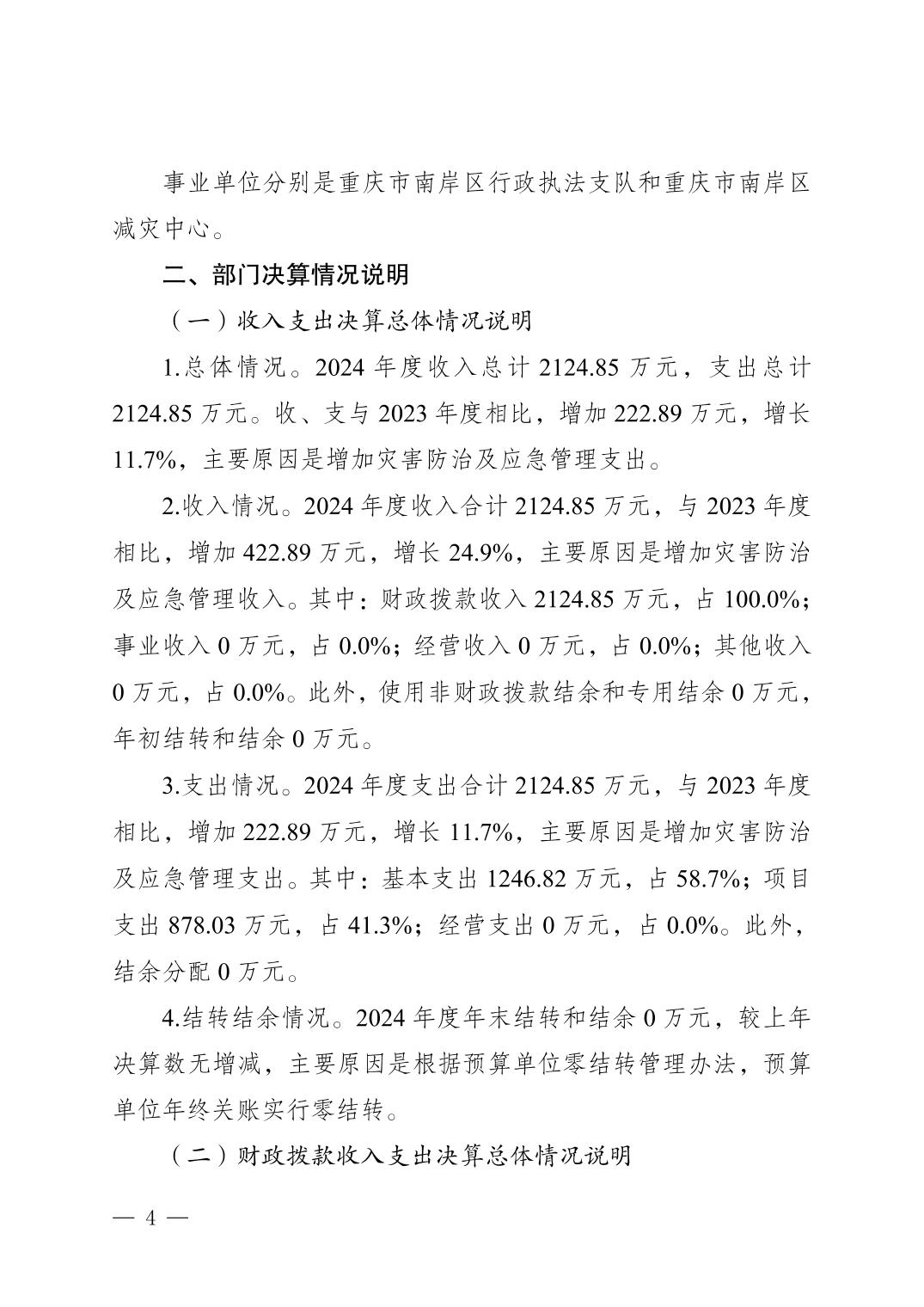 事业单位分别是重庆市南岸区行政执法支队和重庆市南岸区减灾中心。

二、部门决算情况说明

（一）收入支出决算总体情况说明

1.总体情况。2024 年度收入总计 2124.85 万元，支出总计 2124.85 万元。收、支与 2023 年度相比，增加 222.89 万元，增长 11.7%，主要原因是增加灾害防治及应急管理支出。

2.收入情况。2024 年度收入合计 2124.85 万元，与 2023 年度相比，增加 422.89 万元，增长 24.9%，主要原因是增加灾害防治及应急管理收入。其中：财政拨款收入 2124.85 万元，占 100.0%；事业收入 0 万元，占 0.0%；经营收入 0 万元，占 0.0%；其他收入 0 万元，占 0.0%。此外，使用非财政拨款结余和专用结余 0 万元，年初结转和结余 0 万元。

3.支出情况。2024 年度支出合计 2124.85 万元，与 2023 年度相比，增加 222.89 万元，增长 11.7%，主要原因是增加灾害防治及应急管理支出。其中：基本支出 1246.82 万元，占 58.7%；项目支出 878.03 万元，占 41.3%；经营支出 0 万元，占 0.0%。此外，结余分配 0 万元。

4.结转结余情况。2024 年度年末结转和结余 0 万元，较上年决算数无增减，主要原因是根据预算单位零结转管理办法，预算单位年终关账实行零结转。

（二）财政拨款收入支出决算总体情况说明

— 4 —